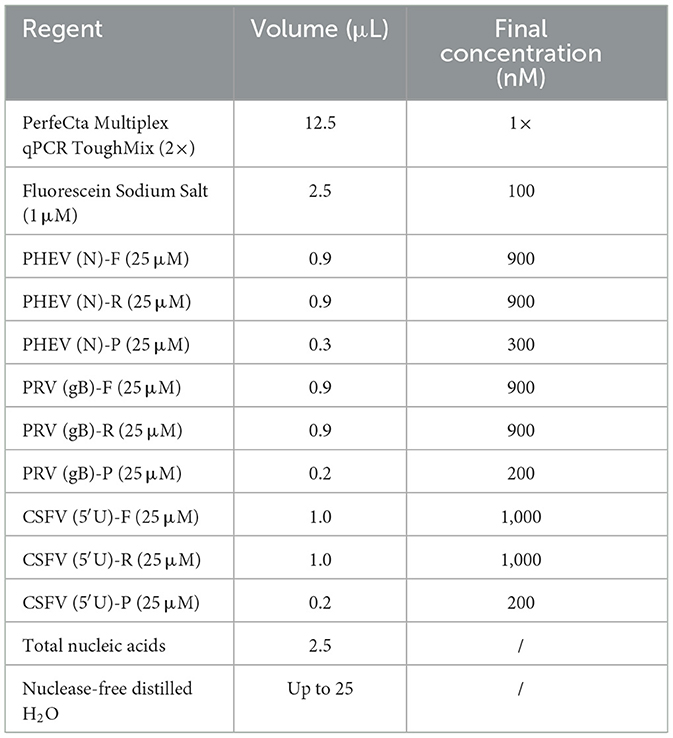 | Regent | Volume (μL) | Final concentration (nM) |
|---|---|---|
| PerfeCta Multiplex qPCR ToughMix (2×) | 12.5 | 1× |
| Fluorescein Sodium Salt (1 μM) | 2.5 | 100 |
| PHEV (N)-F (25 μM) | 0.9 | 900 |
| PHEV (N)-R (25 μM) | 0.9 | 900 |
| PHEV (N)-P (25 μM) | 0.3 | 300 |
| PRV (gB)-F (25 μM) | 0.9 | 900 |
| PRV (gB)-R (25 μM) | 0.9 | 900 |
| PRV (gB)-P (25 μM) | 0.2 | 200 |
| CSFV (5′U)-F (25 μM) | 1.0 | 1,000 |
| CSFV (5′U)-R (25 μM) | 1.0 | 1,000 |
| CSFV (5′U)-P (25 μM) | 0.2 | 200 |
| Total nucleic acids | 2.5 | / |
| Nuclease-free distilled $H_2O$ | Up to 25 | / |